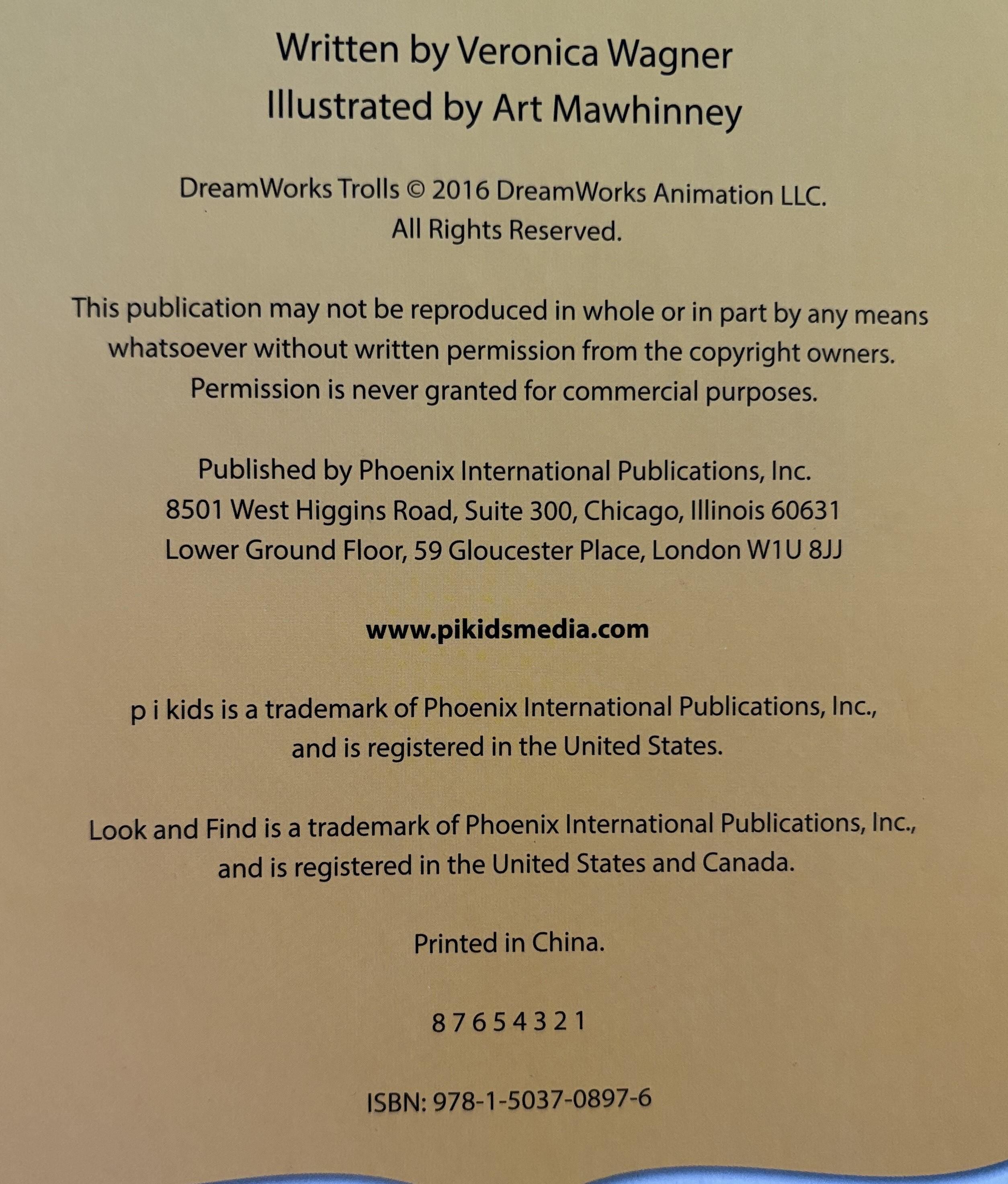 Written by Veronica Wagner
Illustrated by Art Mawhinney

DreamWorks Trolls © 2016 DreamWorks Animation LLC.
All Rights Reserved.

This publication may not be reproduced in whole or in part by any means whatsoever without written permission from the copyright owners. Permission is never granted for commercial purposes.

Published by Phoenix International Publications, Inc.
8501 West Higgins Road, Suite 300, Chicago, Illinois 60631
Lower Ground Floor, 59 Gloucester Place, London W1U 8JJ

www.pikidsmedia.com

p i kids is a trademark of Phoenix International Publications, Inc., and is registered in the United States.

Look and Find is a trademark of Phoenix International Publications, Inc., and is registered in the United States and Canada.

Printed in China.

8 7 6 5 4 3 2 1

ISBN: 978-1-5037-0897-6